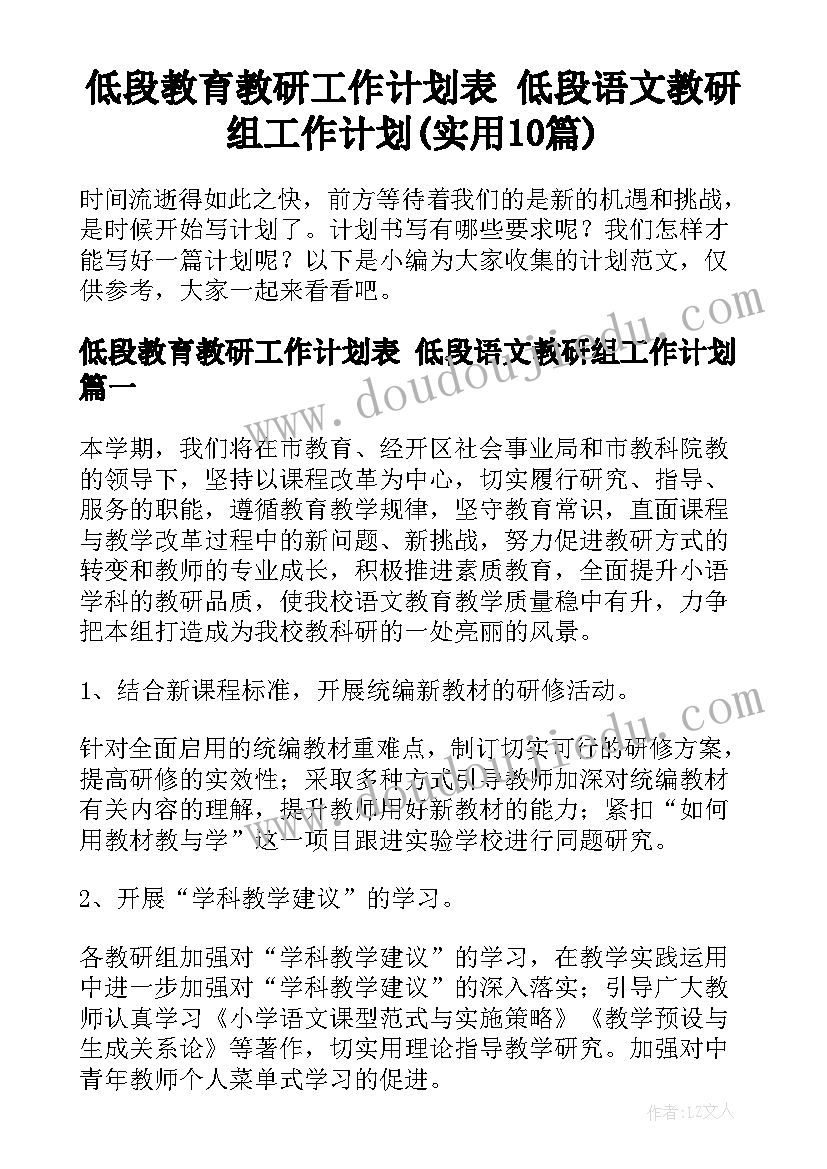 低段教育教研工作计划表 低段语文教研组工作计划(实用10篇)

时间流逝得如此之快，前方等待着我们的是新的机遇和挑战，是时候开始写计划了。计划书写有哪些要求呢？我们怎样才能写好一篇计划呢？以下是小编为大家收集的计划范文，仅供参考，大家一起来看看吧。

低段教育教研工作计划表 低段语文教研组工作计划篇一

本学期，我们将在市教育、经开区社会事业局和市教科院教的领导下，坚持以课程改革为中心，切实履行研究、指导、服务的职能，遵循教育教学规律，坚守教育常识，直面课程与教学改革过程中的新问题、新挑战，努力促进教研方式的转变和教师的专业成长，积极推进素质教育，全面提升小语学科的教研品质，使我校语文教育教学质量稳中有升，力争把本组打造成为我校教科研的一处亮丽的风景。

1、结合新课程标准，开展统编新教材的研修活动。

针对全面启用的统编教材重难点，制订切实可行的研修方案，提高研修的实效性；采取多种方式引导教师加深对统编教材有关内容的理解，提升教师用好新教材的能力；紧扣“如何用教材教与学”这一项目跟进实验学校进行同题研究。

2、开展“学科教学建议”的学习。

各教研组加强对“学科教学建议”的学习，在教学实践运用中进一步加强对“学科教学建议”的深入落实；引导广大教师认真学习《小学语文课型范式与实施策略》《教学预设与生成关系论》等著作，切实用理论指导教学研究。加强对中青年教师个人菜单式学习的促进。

www.doudoujiedu.com

作者：LZ文人